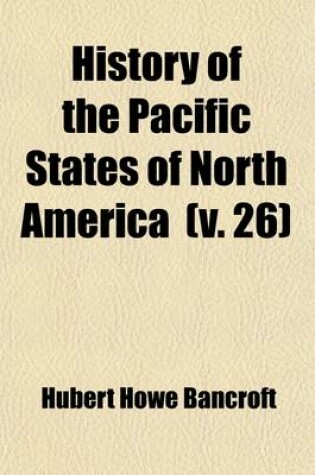 History of the Pacific States of North America (v. 26)

Hubert Howe Bancroft